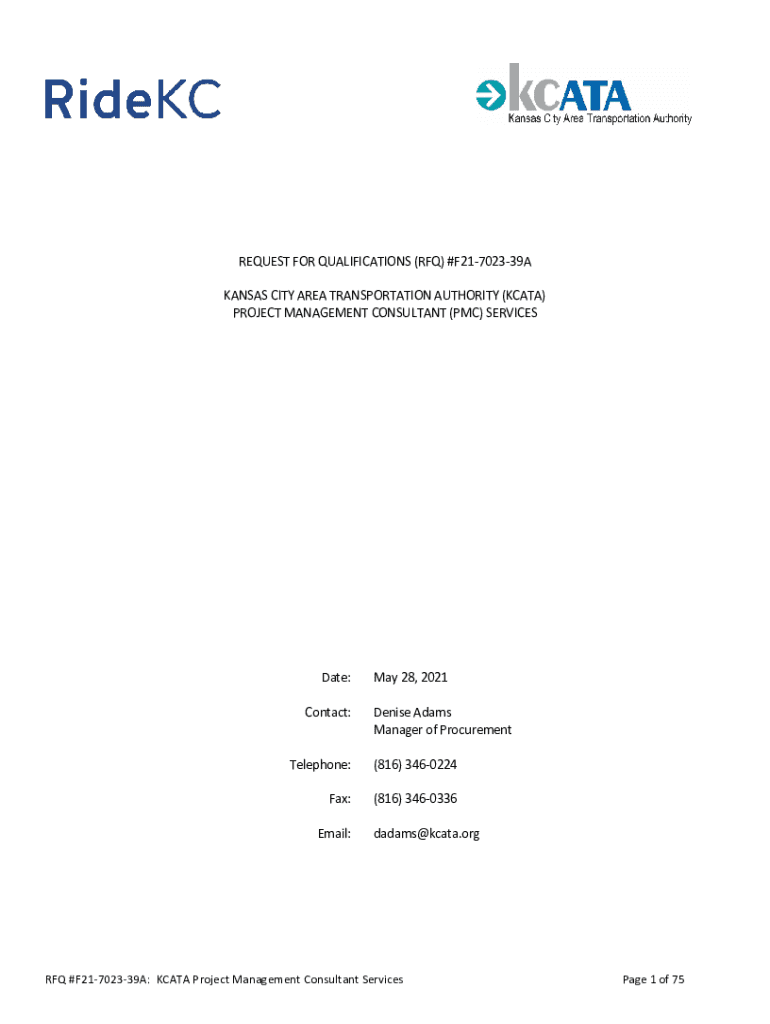 RideKC

KCATA
Kansas City Area Transportation Authority

REQUEST FOR QUALIFICATIONS (RFQ) #F21-7023-39A

KANSAS CITY AREA TRANSPORTATION AUTHORITY (KCATA)
PROJECT MANAGEMENT CONSULTANT (PMC) SERVICES

Date: May 28, 2021

Contact: Denise Adams
Manager of Procurement

Telephone: (816) 346-0224

Fax: (816) 346-0336

Email: dadams@kcata.org

RFQ #F21-7023-39A: KCATA Project Management Consultant Services

Page 1 of 75